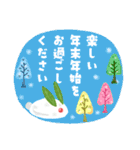 楽しい
年末年始を
お過ごし
ください